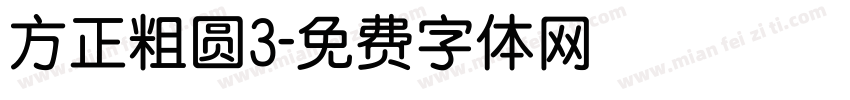 方正粗圆3-免费字体网

www.mian fei zi ti.com